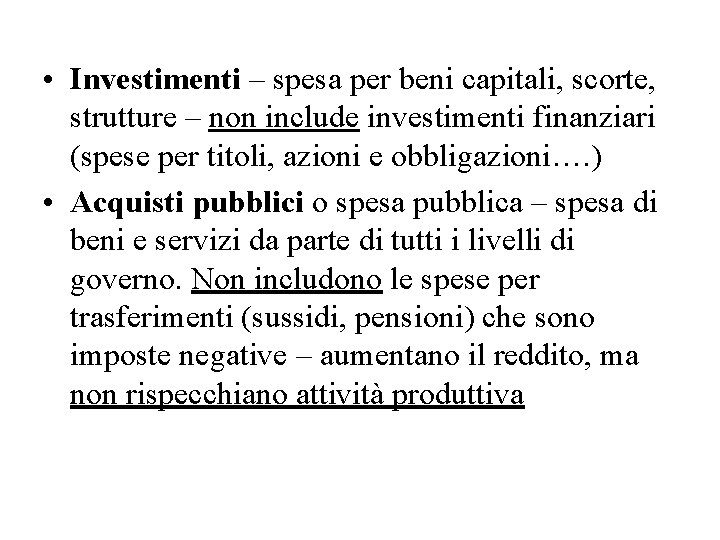 • Investimenti – spesa per beni capitali, scorte, strutture – non include investimenti finanziari (spese per titoli, azioni e obbligazioni….)

• Acquisti pubblici o spesa pubblica – spesa di beni e servizi da parte di tutti i livelli di governo. Non includono le spese per trasferimenti (sussidi, pensioni) che sono imposte negative – aumentano il reddito, ma non rispecchiano attività produttiva